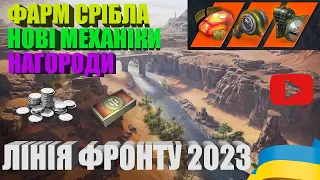 ФАРМ СРІБЛА
НОВІ МЕХАНІКИ
НАГОРОДИ

ЛІНІЯ ФРОНТУ 2023